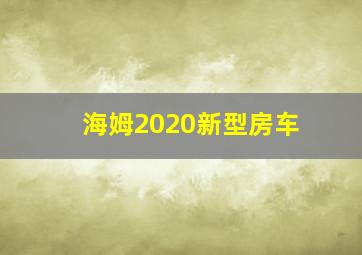 海姆2020新型房车